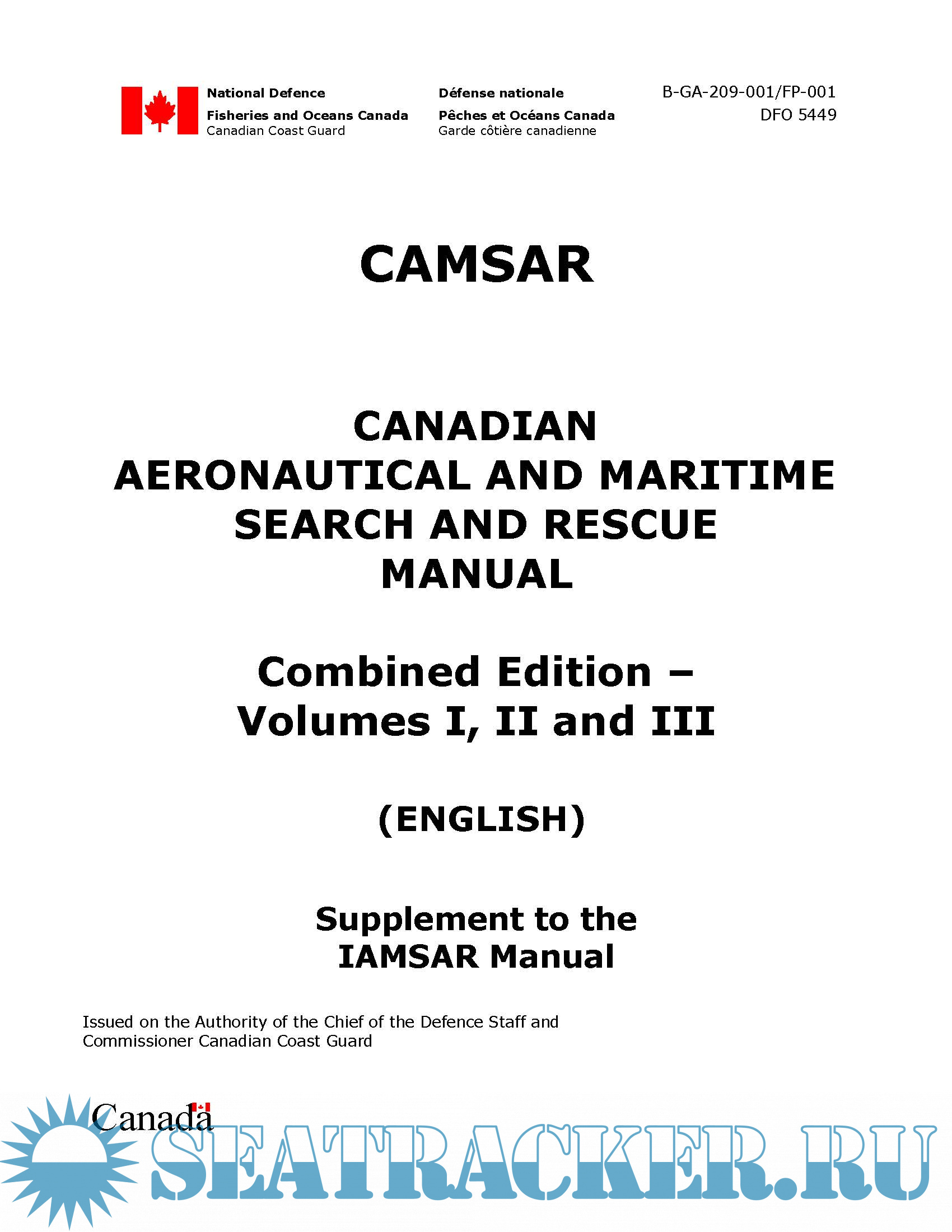 National Defence
Fisheries and Oceans Canada
Canadian Coast Guard

Défense nationale
Pêches et Océans Canada
Garde côtière canadienne

B-GA-209-001/FP-001
DFO 5449

CAMSAR

CANADIAN
AERONAUTICAL AND MARITIME
SEARCH AND RESCUE
MANUAL

Combined Edition –
Volumes I, II and III

(ENGLISH)

Supplement to the
IAMSAR Manual

Issued on the Authority of the Chief of the Defence Staff and Commissioner Canadian Coast Guard

Canada

SEATRACKER.RU